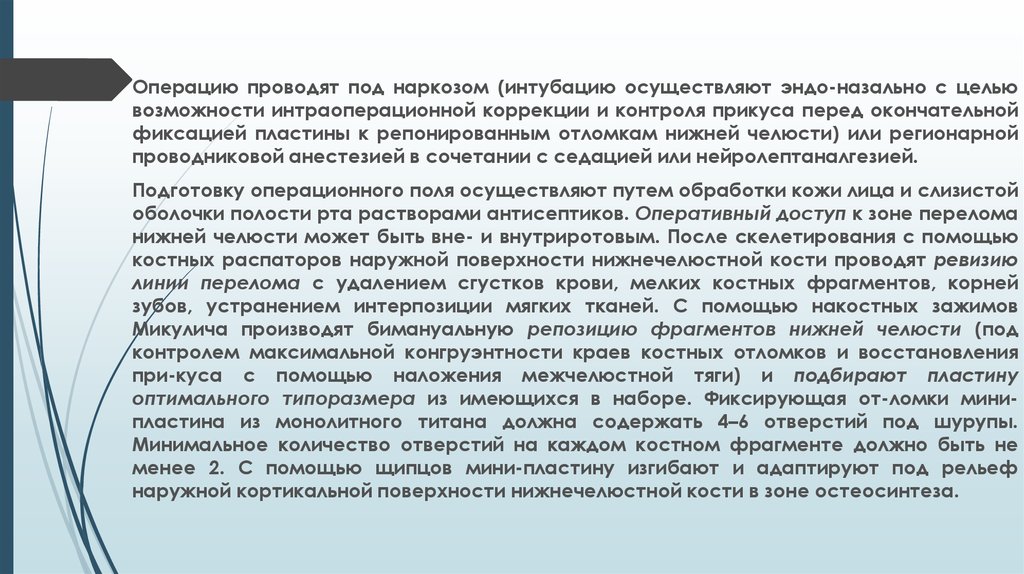 Операцию проводят под наркозом (интубацию осуществляют эндо-назально с целью возможности интраоперационной коррекции и контроля прикуса перед окончательной фиксацией пластины к репонированным отломкам нижней челюсти) или регионарной проводниковой анестезией в сочетании с седацией или нейролептаналгезией.

Подготовку операционного поля осуществляют путем обработки кожи лица и слизистой оболочки полости рта растворами антисептиков. Оперативный доступ к зоне перелома нижней челюсти может быть вне- и внутриротовым. После скелетирования с помощью костных распаторов наружной поверхности нижнечелюстной кости проводят ревизию линии перелома с удалением сгустков крови, мелких костных фрагментов, корней зубов, устранением интерпозиции мягких тканей. С помощью накостных зажимов Микулича производят бимануальную репозицию фрагментов нижней челюсти (под контролем максимальной конгруэнтности краев костных отломков и восстановления при-куса с помощью наложения межчелюстной тяги) и подбирают пластину оптимального типоразмера из имеющихся в наборе. Фиксирующая от-ломки мини-пластина из монолитного титана должна содержать 4–6 отверстий под шурупы. Минимальное количество отверстий на каждом костном фрагменте должно быть не менее 2. С помощью щипцов мини-пластину изгибают и адаптируют под рельеф наружной кортикальной поверхности нижнечелюстной кости в зоне остеосинтеза.